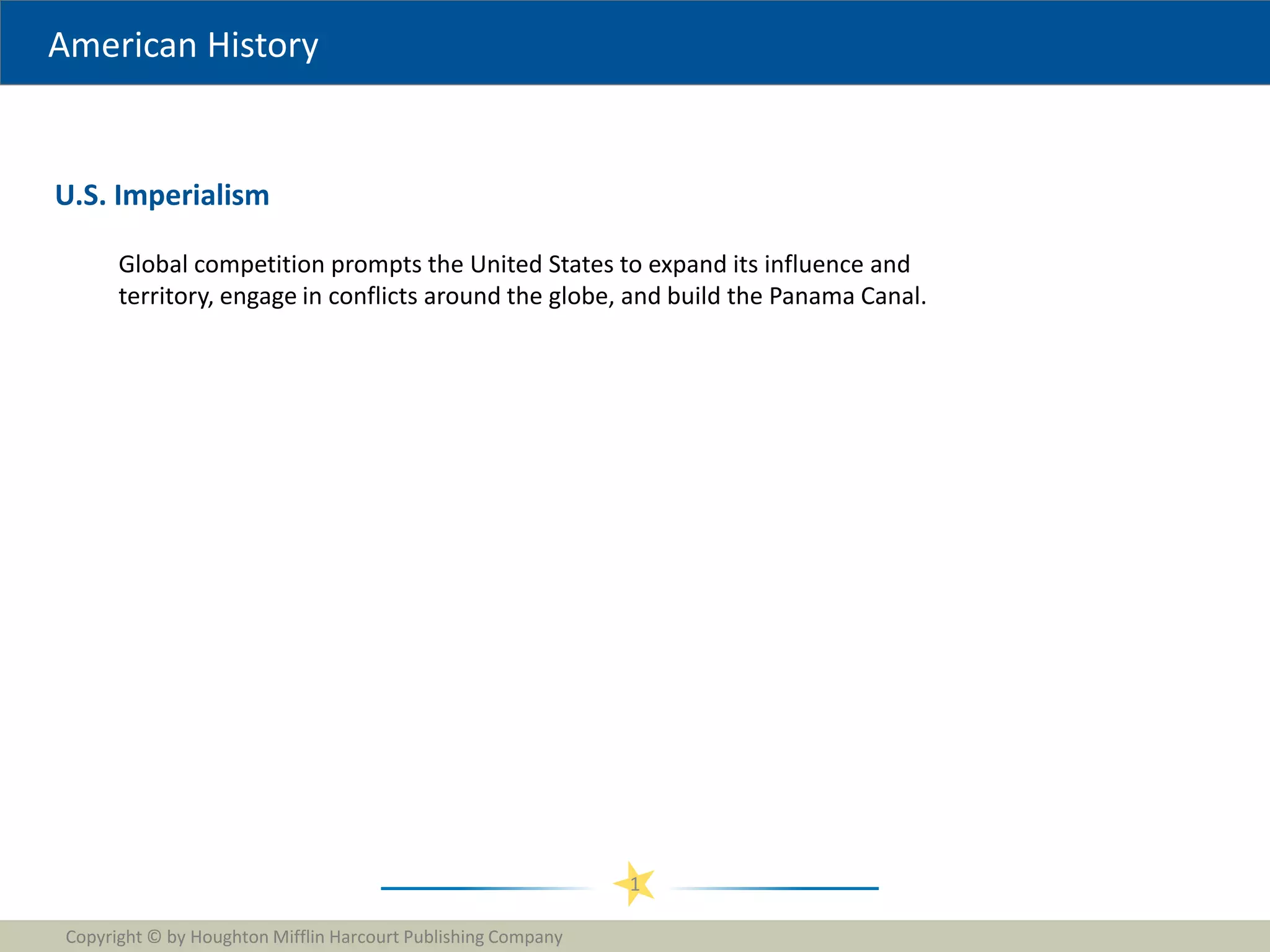 American History

U.S. Imperialism

Global competition prompts the United States to expand its influence and territory, engage in conflicts around the globe, and build the Panama Canal.

1

Copyright © by Houghton Mifflin Harcourt Publishing Company